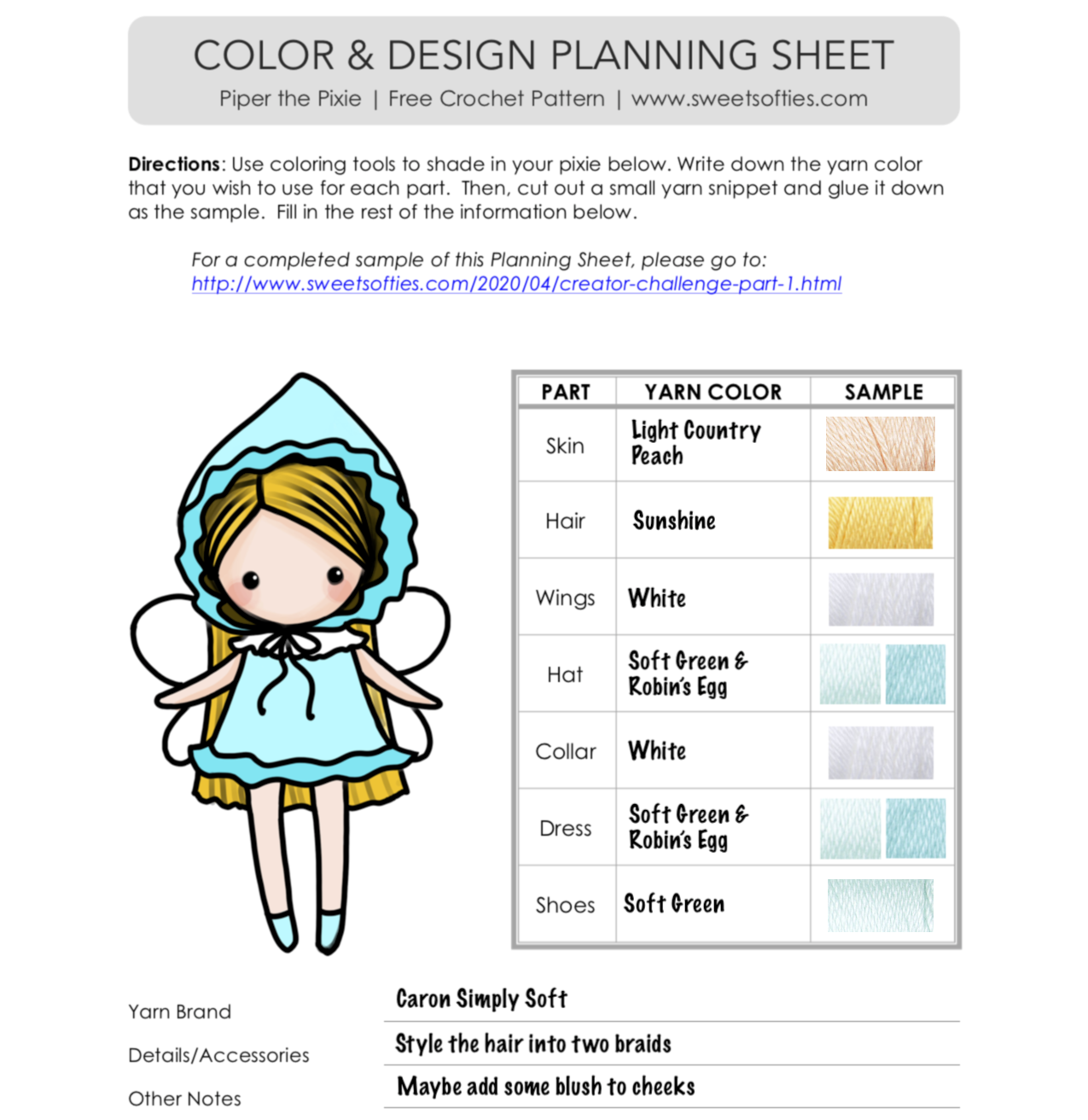 COLOR & DESIGN PLANNING SHEET

Piper the Pixie | Free Crochet Pattern | www.sweetsofties.com

Directions: Use coloring tools to shade in your pixie below. Write down the yarn color that you wish to use for each part. Then, cut out a small yarn snippet and glue it down as the sample. Fill in the rest of the information below.

For a completed sample of this Planning Sheet, please go to: http://www.sweetsofties.com/2020/04/creator-challenge-part-1.html

| PART | YARN COLOR | SAMPLE |
|---|---|---|
| Skin | Light Country Peach | |
| Hair | Sunshine | |
| Wings | White | |
| Hat | Soft Green & Robin's Egg | |
| Collar | White | |
| Dress | Soft Green & Robin's Egg | |
| Shoes | Soft Green | |

Yarn Brand
Caron Simply Soft

Details/Accessories
Style the hair into two braids

Other Notes
Maybe add some blush to cheeks